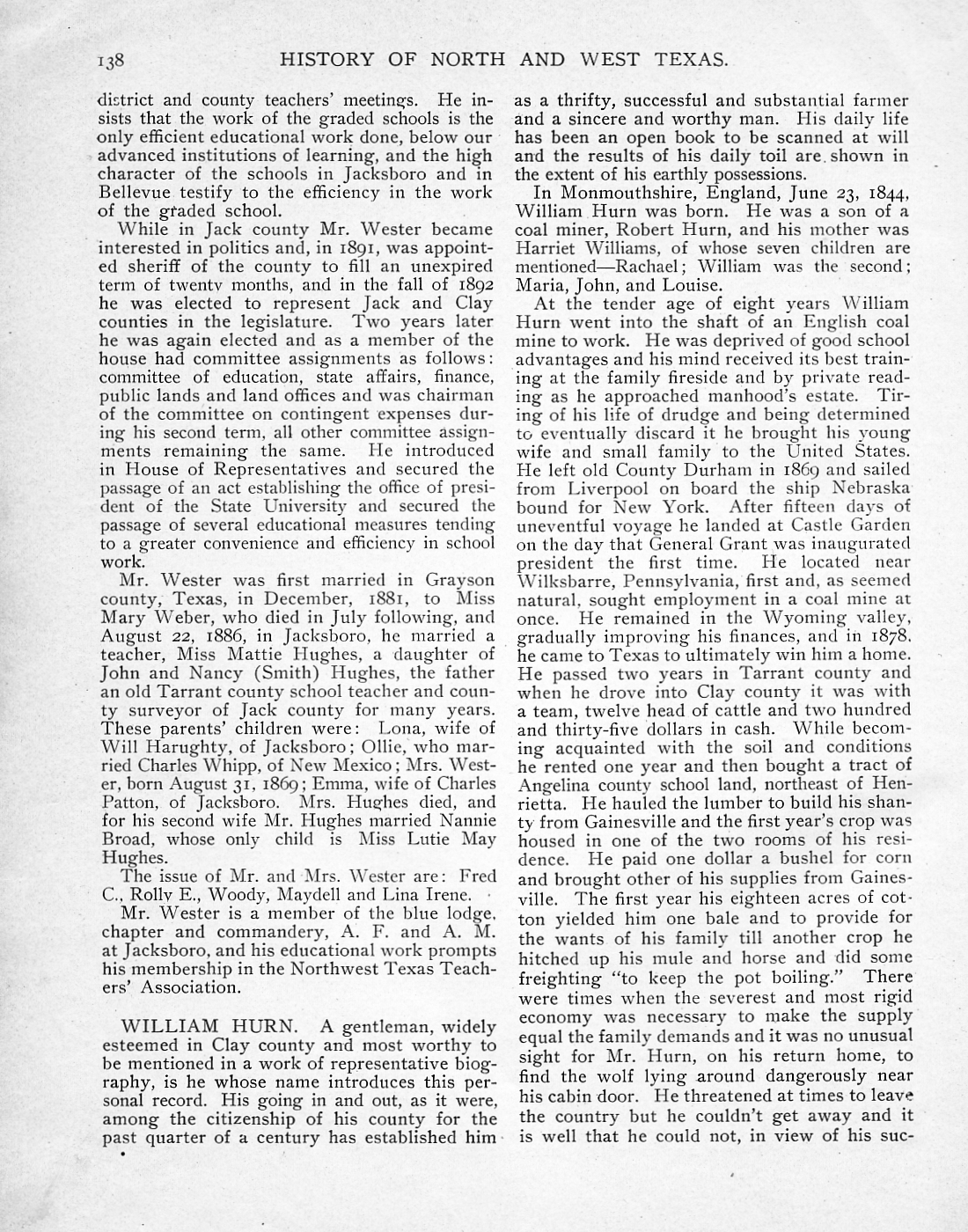 138 HISTORY OF NORTH AND WEST TEXAS.

district and county teachers' meetings. He insists that the work of the graded schools is the only efficient educational work done, below our advanced institutions of learning, and the high character of the schools in Jacksboro and in Bellevue testify to the efficiency in the work of the graded school.

While in Jack county Mr. Wester became interested in politics and, in 1891, was appointed sheriff of the county to fill an unexpired term of twenty months, and in the fall of 1892 he was elected to represent Jack and Clay counties in the legislature. Two years later he was again elected and as a member of the house had committee assignments as follows: committee of education, state affairs, finance, public lands and land offices and was chairman of the committee on contingent expenses during his second term, all other committee assignments remaining the same. He introduced in House of Representatives and secured the passage of an act establishing the office of president of the State University and secured the passage of several educational measures tending to a greater convenience and efficiency in school work.

Mr. Wester was first married in Grayson county, Texas, in December, 1881, to Miss Mary Weber, who died in July following, and August 22, 1886, in Jacksboro, he married a teacher, Miss Mattie Hughes, a daughter of John and Nancy (Smith) Hughes, the father an old Tarrant county school teacher and county surveyor of Jack county for many years. These parents' children were: Lona, wife of Will Harughty, of Jacksboro; Ollie, who married Charles Whipp, of New Mexico; Mrs. Wester, born August 31, 1869; Emma, wife of Charles Patton, of Jacksboro. Mrs. Hughes died, and for his second wife Mr. Hughes married Nannie Broad, whose only child is Miss Lutie May Hughes.

The issue of Mr. and Mrs. Wester are: Fred C., Rolly E., Woody, Maydell and Lina Irene.

Mr. Wester is a member of the blue lodge, chapter and commandery, A. F. and A. M. at Jacksboro, and his educational work prompts his membership in the Northwest Texas Teachers' Association.

WILLIAM HURN. A gentleman, widely esteemed in Clay county and most worthy to be mentioned in a work of representative biography, is he whose name introduces this personal record. His going in and out, as it were, among the citizenship of his county for the past quarter of a century has established him as a thrifty, successful and substantial farmer and a sincere and worthy man. His daily life has been an open book to be scanned at will and the results of his daily toil are shown in the extent of his earthly possessions.

In Monmouthshire, England, June 23, 1844, William Hurn was born. He was a son of a coal miner, Robert Hurn, and his mother was Harriet Williams, of whose seven children are mentioned—Rachael; William was the second; Maria, John, and Louise.

At the tender age of eight years William Hurn went into the shaft of an English coal mine to work. He was deprived of good school advantages and his mind received its best training at the family fireside and by private reading as he approached manhood's estate. Tiring of his life of drudge and being determined to eventually discard it he brought his young wife and small family to the United States. He left old County Durham in 1869 and sailed from Liverpool on board the ship Nebraska bound for New York. After fifteen days of uneventful voyage he landed at Castle Garden on the day that General Grant was inaugurated president the first time. He located near Wilksbarre, Pennsylvania, first and, as seemed natural, sought employment in a coal mine at once. He remained in the Wyoming valley, gradually improving his finances, and in 1878, he came to Texas to ultimately win him a home. He passed two years in Tarrant county and when he drove into Clay county it was with a team, twelve head of cattle and two hundred and thirty-five dollars in cash. While becoming acquainted with the soil and conditions he rented one year and then bought a tract of Angelina county school land, northeast of Henrietta. He hauled the lumber to build his shanty from Gainesville and the first year's crop was housed in one of the two rooms of his residence. He paid one dollar a bushel for corn and brought other of his supplies from Gainesville. The first year his eighteen acres of cotton yielded him one bale and to provide for the wants of his family till another crop he hitched up his mule and horse and did some freighting "to keep the pot boiling." There were times when the severest and most rigid economy was necessary to make the supply equal the family demands and it was no unusual sight for Mr. Hurn, on his return home, to find the wolf lying around dangerously near his cabin door. He threatened at times to leave the country but he couldn't get away and it is well that he could not, in view of his suc-